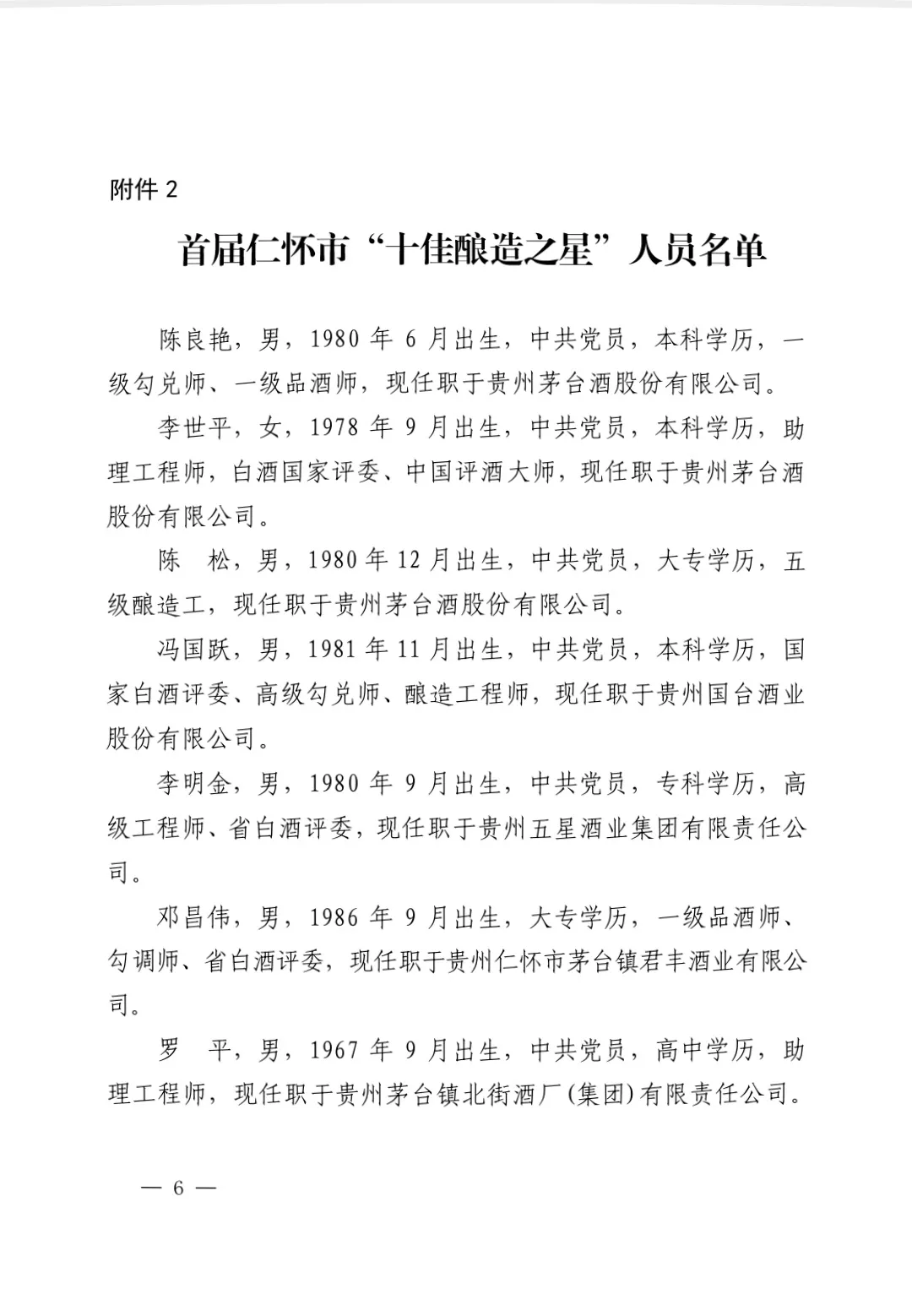 附件 2

首届仁怀市“十佳酿造之星”人员名单

陈良艳，男，1980 年 6 月出生，中共党员，本科学历，一级勾兑师、一级品酒师，现任职于贵州茅台酒股份有限公司。

李世平，女，1978 年 9 月出生，中共党员，本科学历，助理工程师，白酒国家评委、中国评酒大师，现任职于贵州茅台酒股份有限公司。

陈　松，男，1980 年 12 月出生，中共党员，大专学历，五级酿造工，现任职于贵州茅台酒股份有限公司。

冯国跃，男，1981 年 11 月出生，中共党员，本科学历，国家白酒评委、高级勾兑师、酿造工程师，现任职于贵州国台酒业股份有限公司。

李明金，男，1980 年 9 月出生，中共党员，专科学历，高级工程师、省白酒评委，现任职于贵州五星酒业集团有限责任公司。

邓昌伟，男，1986 年 9 月出生，大专学历，一级品酒师、勾调师、省白酒评委，现任职于贵州仁怀市茅台镇君丰酒业有限公司。

罗　平，男，1967 年 9 月出生，中共党员，高中学历，助理工程师，现任职于贵州茅台镇北街酒厂(集团)有限责任公司。

— 6 —